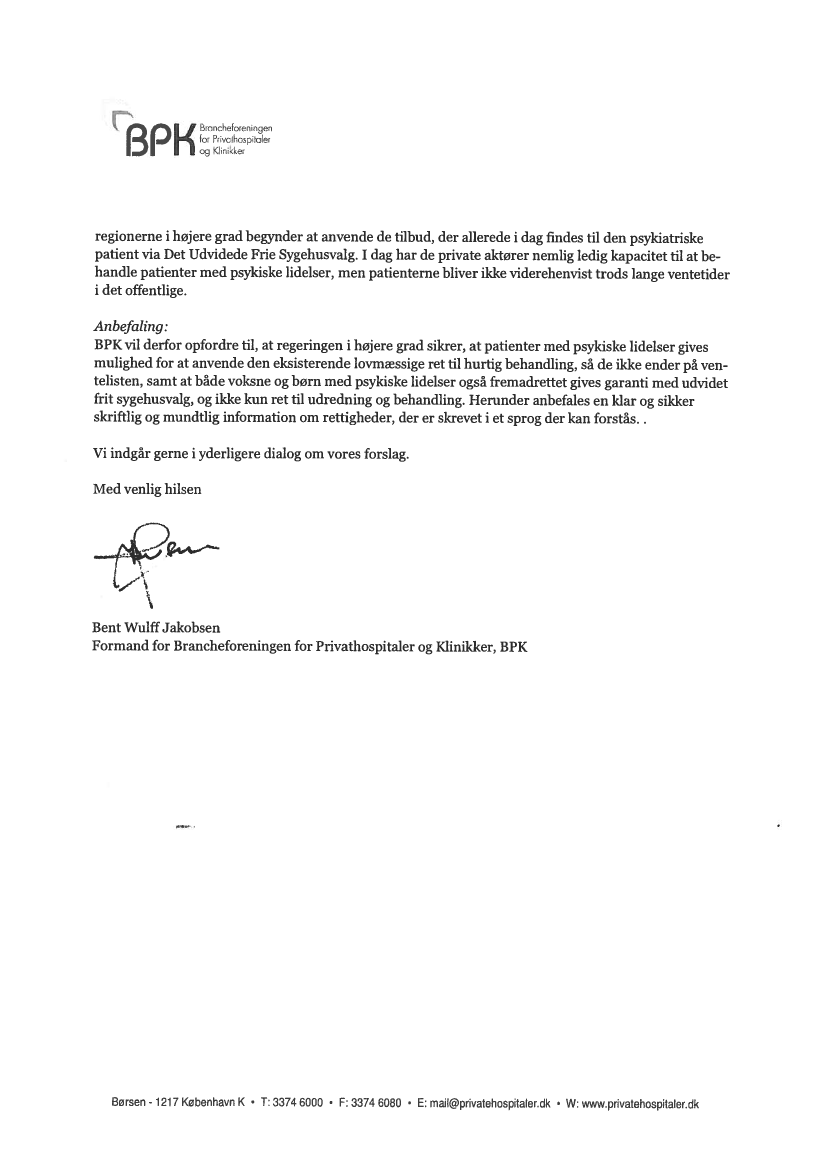 BPK Brancheforeningen for Privathospitaler og Klinikker

regionerne i højere grad begynder at anvende de tilbud, der allerede i dag findes til den psykiatriske patient via Det Udvidede Frie Sygehusvalg. I dag har de private aktører nemlig ledig kapacitet til at behandle patienter med psykiske lidelser, men patienterne bliver ikke viderehenvist trods lange ventetider i det offentlige.

Anbefaling:
BPK vil derfor opfordre til, at regeringen i højere grad sikrer, at patienter med psykiske lidelser gives mulighed for at anvende den eksisterende lovmæssige ret til hurtig behandling, så de ikke ender på ventelisten, samt at både voksne og børn med psykiske lidelser også fremadrettet gives garanti med udvidet frit sygehusvalg, og ikke kun ret til udredning og behandling. Herunder anbefales en klar og sikker skriftlig og mundtlig information om rettigheder, der er skrevet i et sprog der kan forstås. .

Vi indgår gerne i yderligere dialog om vores forslag.

Med venlig hilsen

Bent Wulff Jakobsen
Formand for Brancheforeningen for Privathospitaler og Klinikker, BPK

Børsen - 1217 København K • T: 3374 6000 • F: 3374 6080 • E: mail@privatehospitaler.dk • W: www.privatehospitaler.dk